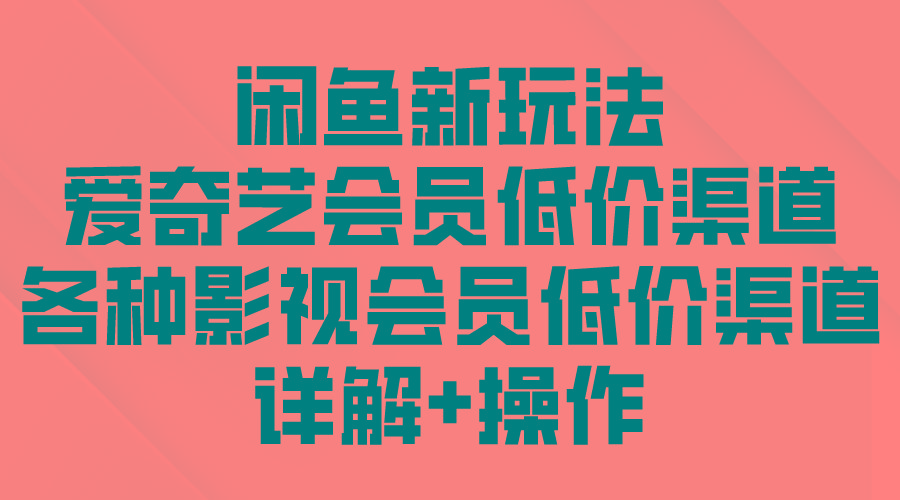 闲鱼新玩法
爱奇艺会员低价渠道
各种影视会员低价渠道
详解+操作